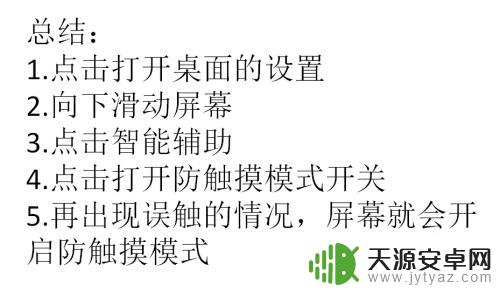 总结:
1.点击打开桌面的设置
2.向下滑动屏幕
3.点击智能辅助
4.点击打开防触摸模式开关
5.再出现误触的情况，屏幕就会开启防触摸模式

天源安卓网
www.jytyaz.com